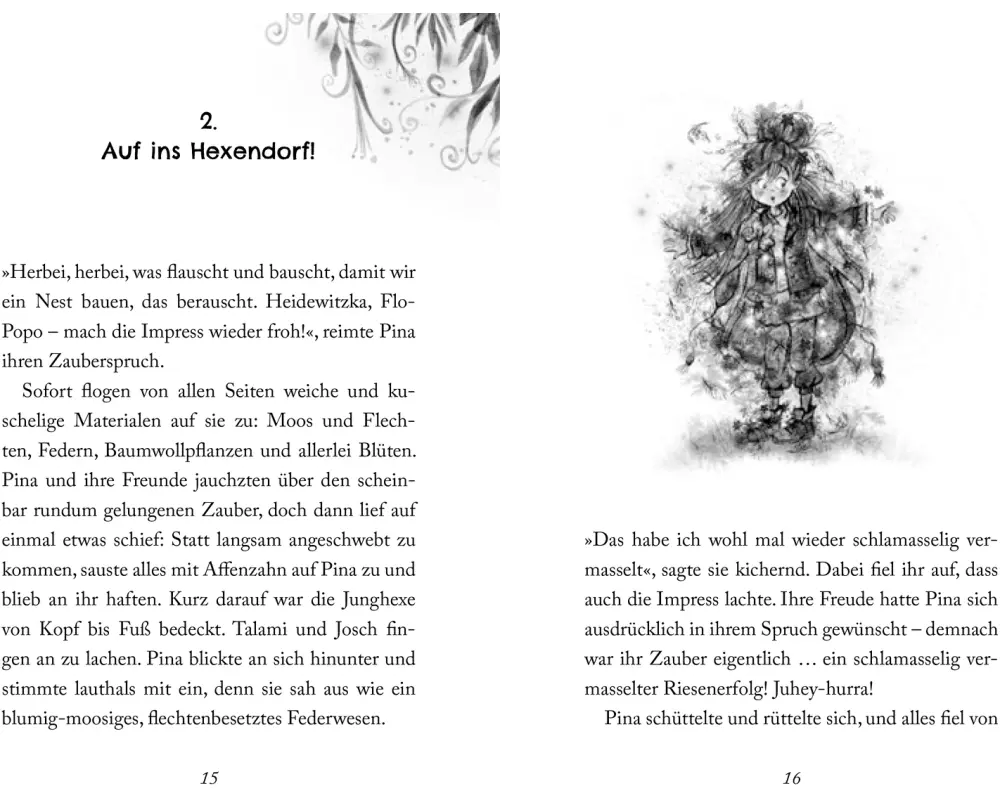 2.
Auf ins Hexendorf!

»Herbei, herbei, was flauscht und bauscht, damit wir ein Nest bauen, das berauscht. Heidewitzka, Flo-Popo – mach die Impress wieder froh!«, reimte Pina ihren Zauberspruch.

Sofort flogen von allen Seiten weiche und kuschelige Materialen auf sie zu: Moos und Flechten, Federn, Baumwollpflanzen und allerlei Blüten. Pina und ihre Freunde jauchzten über den scheinbar rundum gelungenen Zauber, doch dann lief auf einmal etwas schief: Statt langsam angeschwebt zu kommen, sauste alles mit Affenzahn auf Pina zu und blieb an ihr haften. Kurz darauf war die Junghexe von Kopf bis Fuß bedeckt. Talami und Josch fingen an zu lachen. Pina blickte an sich hinunter und stimmte lauthals mit ein, denn sie sah aus wie ein blumig-moosiges, flechtenbesetztes Federwesen.

15

»Das habe ich wohl mal wieder schlamasselig vermasselt«, sagte sie kichernd. Dabei fiel ihr auf, dass auch die Impress lachte. Ihre Freude hatte Pina sich ausdrücklich in ihrem Spruch gewünscht – demnach war ihr Zauber eigentlich … ein schlamasselig vermasselter Riesenerfolg! Juhey-hurra!

Pina schüttelte und rüttelte sich, und alles fiel von

16